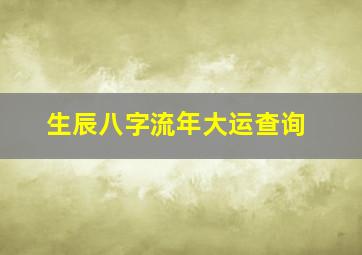 生辰八字流年大运查询